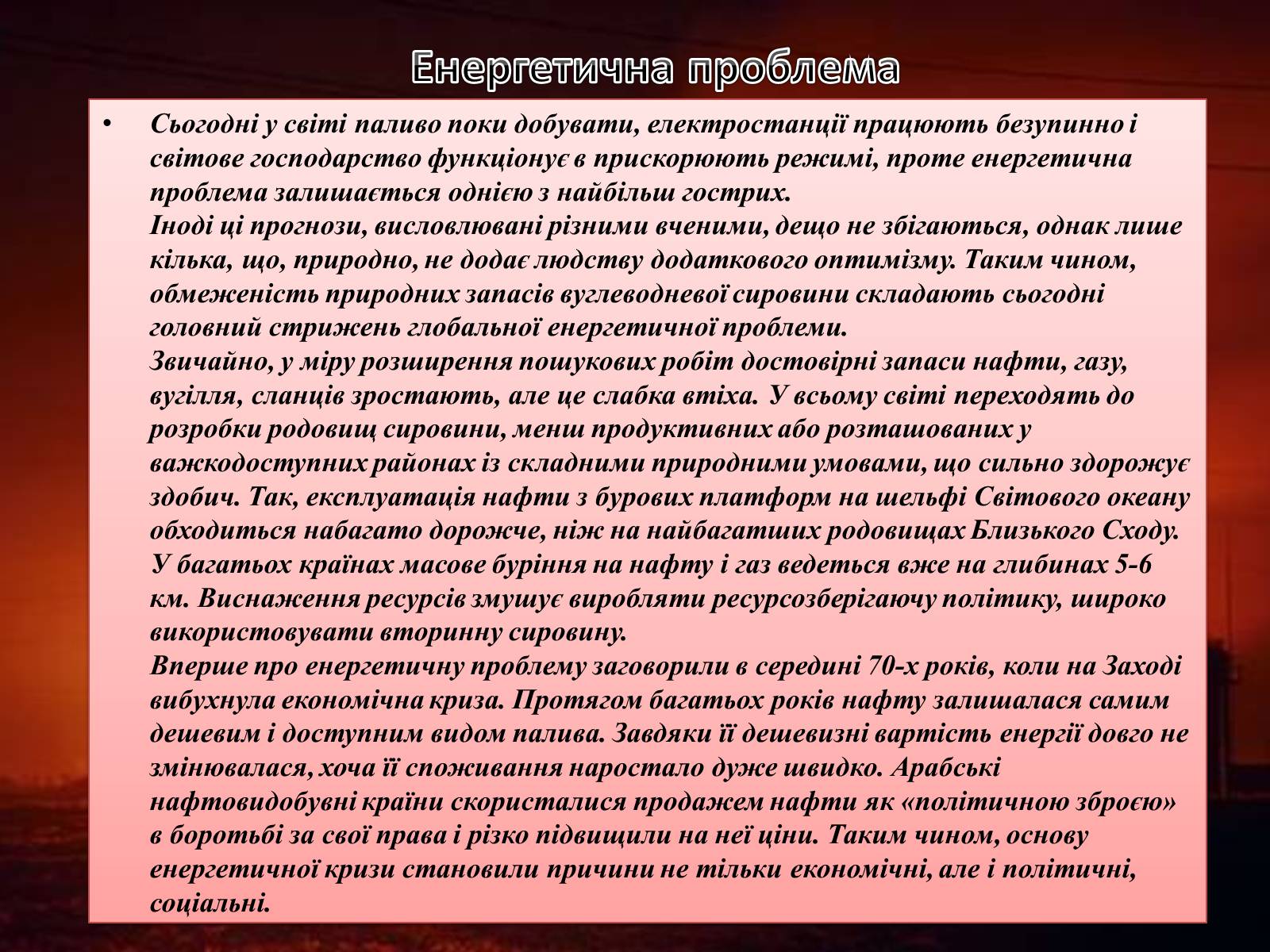 Енергетична проблема

• Сьогодні у світі паливо поки добувати, електростанції працюють безупинно і світове господарство функціонує в прискорюють режимі, проте енергетична проблема залишається однією з найбільш гострих.
Іноді ці прогнози, висловлювані різними вченими, дещо не збігаються, однак лише кілька, що, природно, не додає людству додаткового оптимізму. Таким чином, обмеженість природних запасів вуглеводневої сировини складають сьогодні головний стрижень глобальної енергетичної проблеми.
Звичайно, у міру розширення пошукових робіт достовірні запаси нафти, газу, вугілля, сланців зростають, але це слабка втіха. У всьому світі переходять до розробки родовищ сировини, менш продуктивних або розташованих у важкодоступних районах із складними природними умовами, що сильно здорожує здобич. Так, експлуатація нафти з бурових платформ на шельфі Світового океану обходиться набагато дорожче, ніж на найбагатших родовищах Близького Сходу. У багатьох країнах масове буріння на нафту і газ ведеться вже на глибинах 5-6 км. Виснаження ресурсів змушує виробляти ресурсозберігаючу політику, широко використовувати вторинну сировину.
Вперше про енергетичну проблему заговорили в середині 70-х років, коли на Заході вибухнула економічна криза. Протягом багатьох років нафту залишалася самим дешевим і доступним видом палива. Завдяки її дешевизні вартість енергії довго не змінювалася, хоча її споживання наростало дуже швидко. Арабські нафтовидобувні країни скористалися продажем нафти як «політичною зброєю» в боротьбі за свої права і різко підвищили на неї ціни. Таким чином, основу енергетичної кризи становили причини не тільки економічні, але і політичні, соціальні.